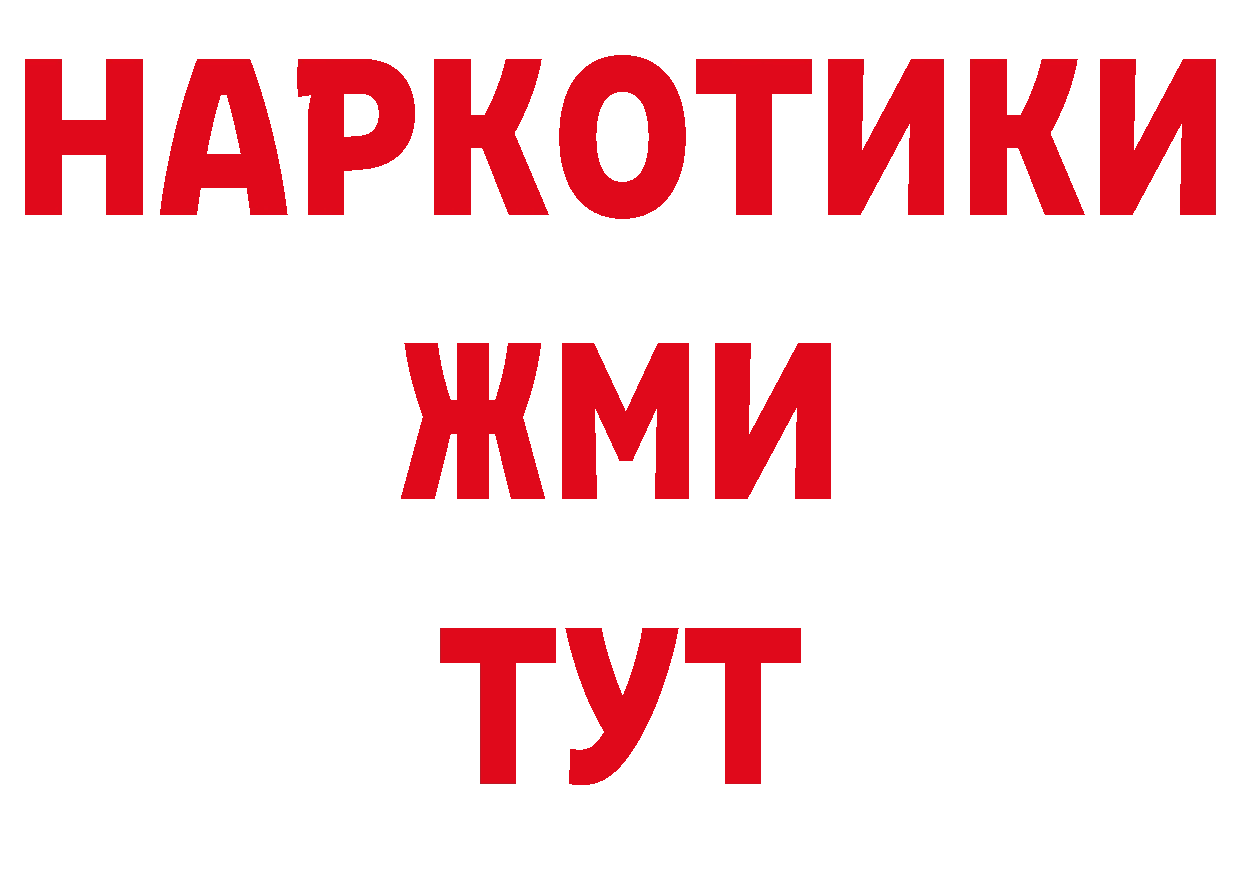 НАРКОТИКИ
ЖМИ
ТУТ